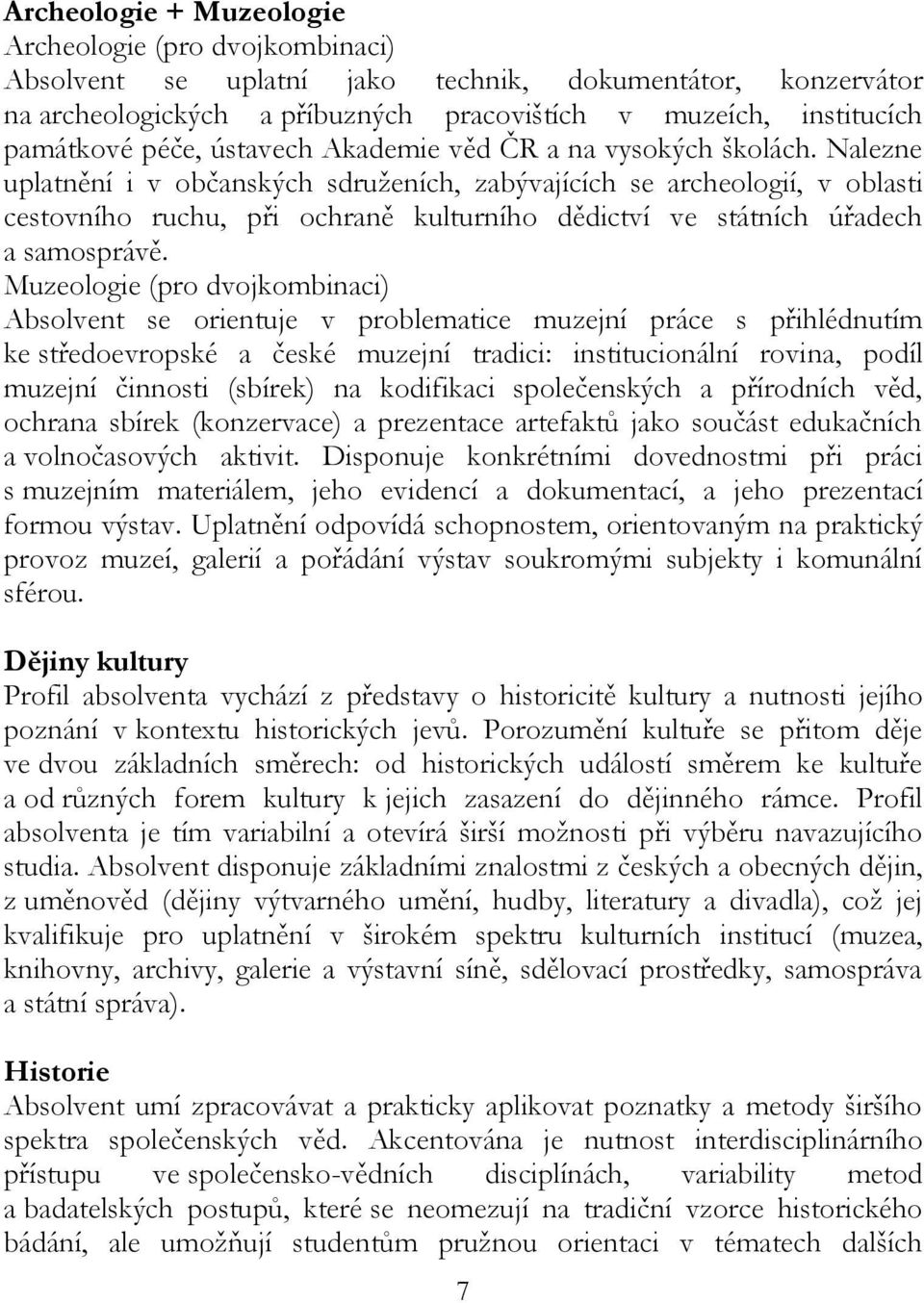 **Archeologie + Muzeologie**
Archeologie (pro dvojkombinaci)
Absolvent se uplatní jako technik, dokumentátor, konzervátor na archeologických a příbuzných pracovištích v muzeích, institucích památkové péče, ústavech Akademie věd ČR a na vysokých školách. Nalezne uplatnění i v občanských sdruženích, zabývajících se archeologií, v oblasti cestovního ruchu, při ochraně kulturního dědictví ve státních úřadech a samosprávě.
Muzeologie (pro dvojkombinaci)
Absolvent se orientuje v problematice muzejní práce s přihlédnutím ke středoevropské a české muzejní tradici: institucionální rovina, podíl muzejní činnosti (sbírek) na kodifikaci společenských a přírodních věd, ochrana sbírek (konzervace) a prezentace artefaktů jako součást edukačních a volnočasových aktivit. Disponuje konkrétními dovednostmi při práci s muzejním materiálem, jeho evidencí a dokumentací, a jeho prezentací formou výstav. Uplatnění odpovídá schopnostem, orientovaným na praktický provoz muzeí, galerií a pořádání výstav soukromými subjekty i komunální sférou.

**Dějiny kultury**
Profil absolventa vychází z představy o historicitě kultury a nutnosti jejího poznání v kontextu historických jevů. Porozumění kultuře se přitom děje ve dvou základních směrech: od historických událostí směrem ke kultuře a od různých forem kultury k jejich zasazení do dějinného rámce. Profil absolventa je tím variabilní a otevírá širší možnosti při výběru navazujícího studia. Absolvent disponuje základními znalostmi z českých a obecných dějin, z uměnověd (dějiny výtvarného umění, hudby, literatury a divadla), což jej kvalifikuje pro uplatnění v širokém spektru kulturních institucí (muzea, knihovny, archivy, galerie a výstavní síně, sdělovací prostředky, samospráva a státní správa).

**Historie**
Absolvent umí zpracovávat a prakticky aplikovat poznatky a metody širšího spektra společenských věd. Akcentována je nutnost interdisciplinárního přístupu ve společensko-vědních disciplínách, variability metod a badatelských postupů, které se neomezují na tradiční vzorce historického bádání, ale umožňují studentům pružnou orientaci v tématech dalších

7